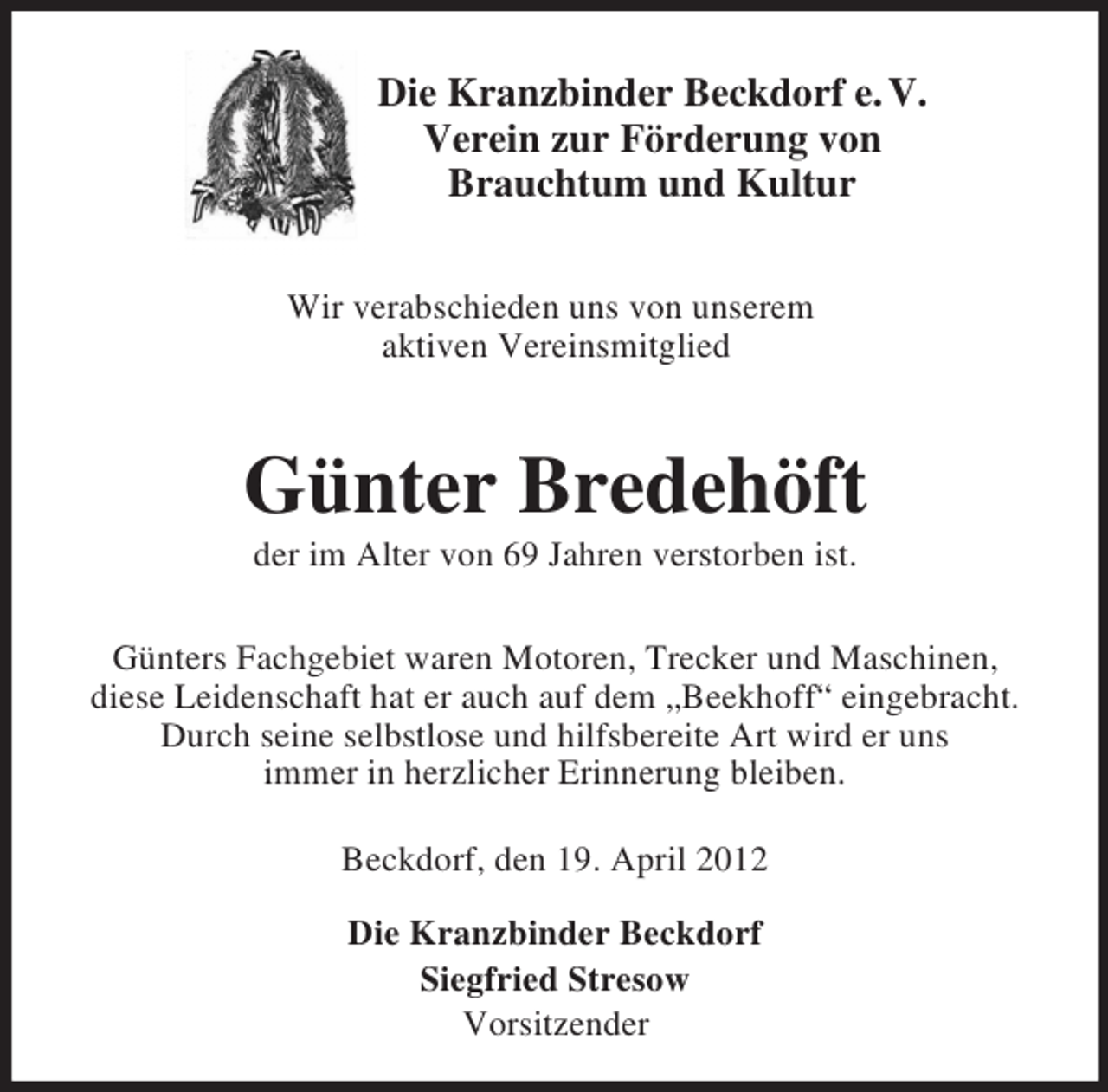 Die Kranzbinder Beckdorf e. V.
Verein zur Förderung von
Brauchtum und Kultur

Wir verabschieden uns von unserem aktiven Vereinsmitglied

Günter Bredehöft

der im Alter von 69 Jahren verstorben ist.

Günters Fachgebiet waren Motoren, Trecker und Maschinen, diese Leidenschaft hat er auch auf dem „Beekhoff“ eingebracht. Durch seine selbstlose und hilfsbereite Art wird er uns immer in herzlicher Erinnerung bleiben.

Beckdorf, den 19. April 2012

Die Kranzbinder Beckdorf
Siegfried Stresow
Vorsitzender